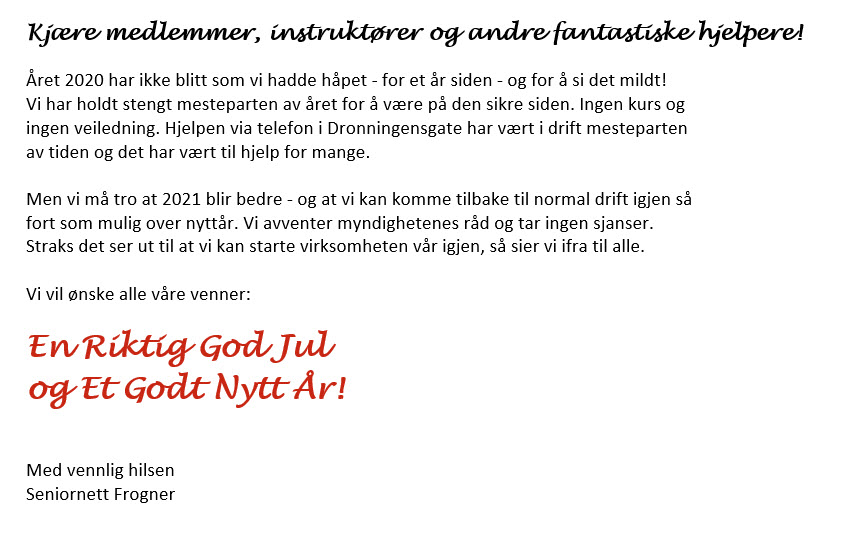 Kjære medlemmer, instruktører og andre fantastiske hjelpere!

Året 2020 har ikke blitt som vi hadde håpet - for et år siden - og for å si det mildt! Vi har holdt stengt mesteparten av året for å være på den sikre siden. Ingen kurs og ingen veiledning. Hjelpen via telefon i Dronningensgate har vært i drift mesteparten av tiden og det har vært til hjelp for mange.

Men vi må tro at 2021 blir bedre - og at vi kan komme tilbake til normal drift igjen så fort som mulig over nyttår. Vi avventer myndighetenes råd og tar ingen sjanser. Straks det ser ut til at vi kan starte virksomheten vår igjen, så sier vi ifra til alle.

Vi vil ønske alle våre venner:

En Riktig God Jul
og Et Godt Nytt År!

Med vennlig hilsen
Seniornett Frogner